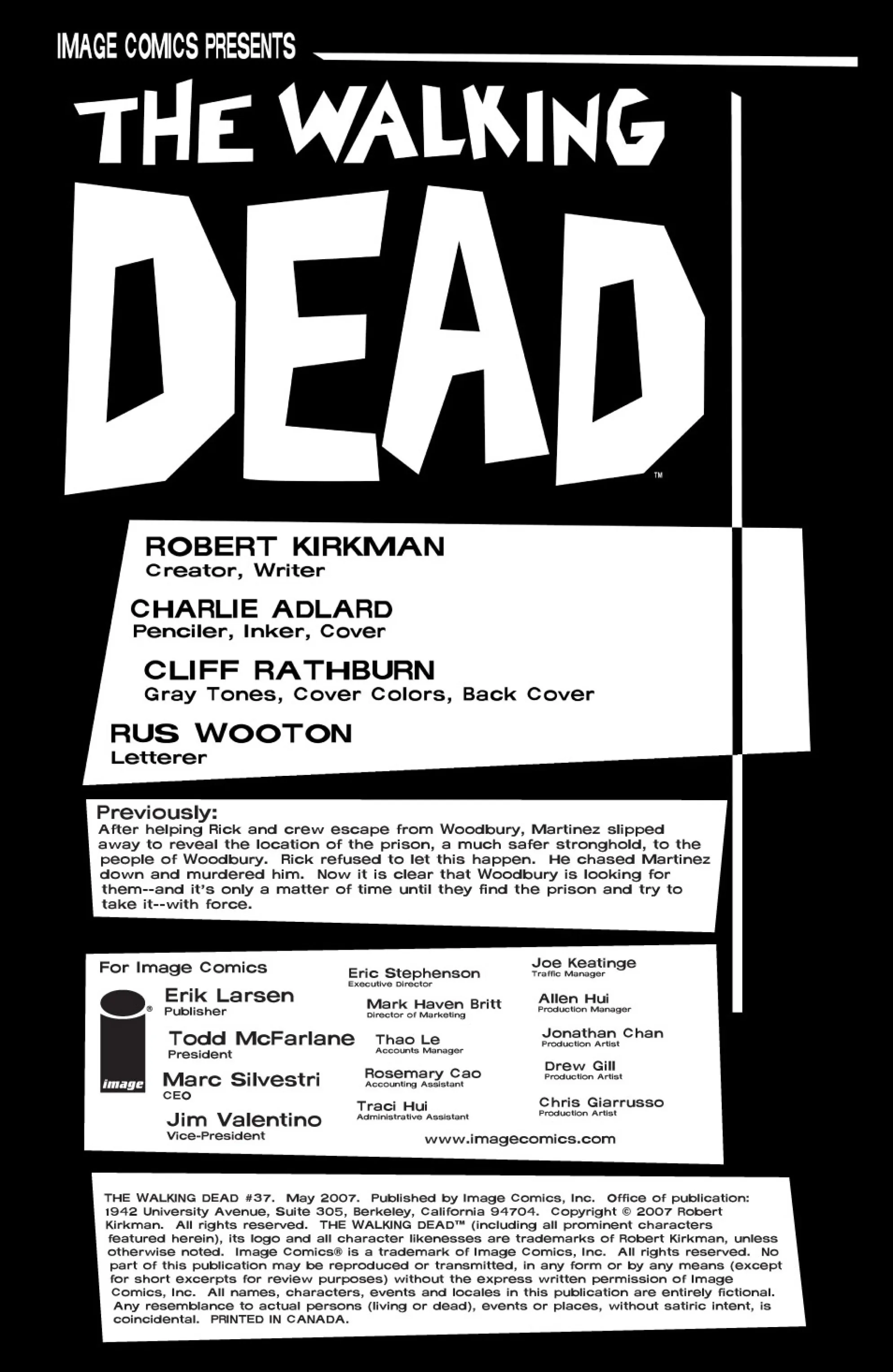 IMAGE COMICS PRESENTS

THE WALKING

DEAD™

ROBERT KIRKMAN
Creator, Writer

CHARLIE ADLARD
Penciler, Inker, Cover

CLIFF RATHBURN
Gray Tones, Cover Colors, Back Cover

RUS WOOTON
Letterer

Previously:
After helping Rick and crew escape from Woodbury, Martinez slipped away to reveal the location of the prison, a much safer stronghold, to the people of Woodbury. Rick refused to let this happen. He chased Martinez down and murdered him. Now it is clear that Woodbury is looking for them--and it's only a matter of time until they find the prison and try to take it--with force.

For Image Comics

image

Erik Larsen
Publisher

Todd McFarlane
President

Marc Silvestri
CEO

Jim Valentino
Vice-President

Eric Stephenson
Executive Director

Mark Haven Britt
Director of Marketing

Thao Le
Accounts Manager

Rosemary Cao
Accounting Assistant

Traci Hui
Administrative Assistant

Joe Keatinge
Traffic Manager

Allen Hui
Production Manager

Jonathan Chan
Production Artist

Drew Gill
Production Artist

Chris Giarrusso
Production Artist

www.imagecomics.com

THE WALKING DEAD #37. May 2007. Published by Image Comics, Inc. Office of publication: 1942 University Avenue, Suite 305, Berkeley, California 94704. Copyright © 2007 Robert Kirkman. All rights reserved. THE WALKING DEAD™ (including all prominent characters featured herein), its logo and all character likenesses are trademarks of Robert Kirkman, unless otherwise noted. Image Comics® is a trademark of Image Comics, Inc. All rights reserved. No part of this publication may be reproduced or transmitted, in any form or by any means (except for short excerpts for review purposes) without the express written permission of Image Comics, Inc. All names, characters, events and locales in this publication are entirely fictional. Any resemblance to actual persons (living or dead), events or places, without satiric intent, is coincidental. PRINTED IN CANADA.